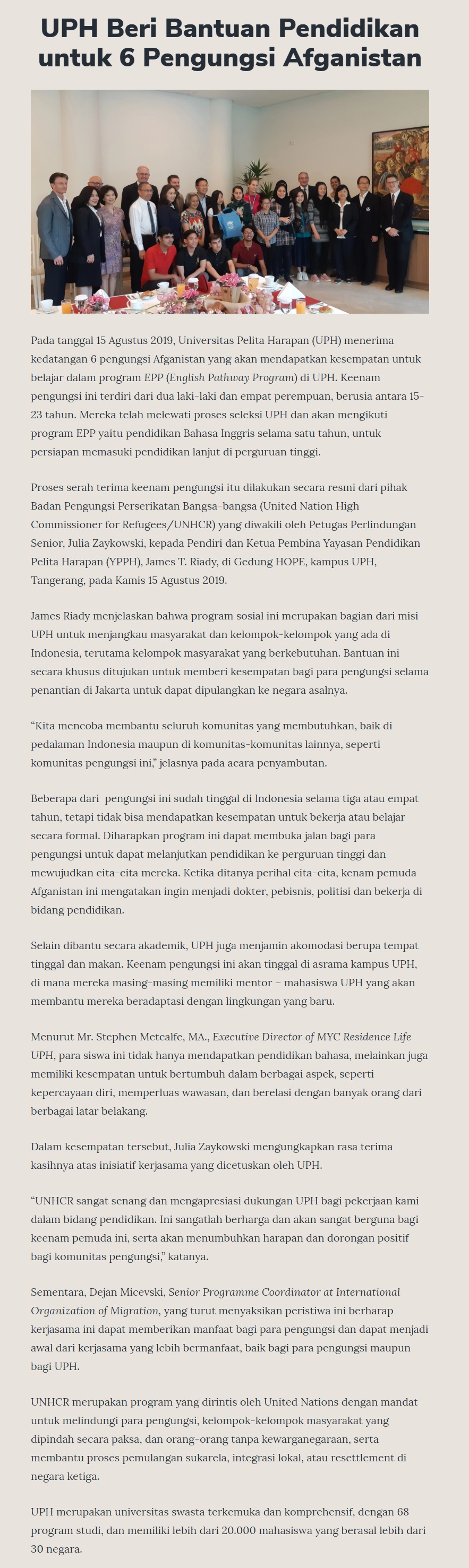 UPH Beri Bantuan Pendidikan untuk 6 Pengungsi Afganistan

Pada tanggal 15 Agustus 2019, Universitas Pelita Harapan (UPH) menerima kedatangan 6 pengungsi Afganistan yang akan mendapatkan kesempatan untuk belajar dalam program EPP (English Pathway Program) di UPH. Keenam pengungsi ini terdiri dari dua laki-laki dan empat perempuan, berusia antara 15-23 tahun. Mereka telah melewati proses seleksi UPH dan akan mengikuti program EPP yaitu pendidikan Bahasa Inggris selama satu tahun, untuk persiapan memasuki pendidikan lanjut di perguruan tinggi.

Proses serah terima keenam pengungsi itu dilakukan secara resmi dari pihak Badan Pengungsi Perserikatan Bangsa-bangsa (United Nation High Commissioner for Refugees/UNHCR) yang diwakili oleh Petugas Perlindungan Senior, Julia Zaykowski, kepada Pendiri dan Ketua Pembina Yayasan Pendidikan Pelita Harapan (YPPH), James T. Riady, di Gedung HOPE, kampus UPH, Tangerang, pada Kamis 15 Agustus 2019.

James Riady menjelaskan bahwa program sosial ini merupakan bagian dari misi UPH untuk menjangkau masyarakat dan kelompok-kelompok yang ada di Indonesia, terutama kelompok masyarakat yang berkebutuhan. Bantuan ini secara khusus ditujukan untuk memberi kesempatan bagi para pengungsi selama penantian di Jakarta untuk dapat dipulangkan ke negara asalnya.

“Kita mencoba membantu seluruh komunitas yang membutuhkan, baik di pedalaman Indonesia maupun di komunitas-komunitas lainnya, seperti komunitas pengungsi ini,” jelasnya pada acara penyambutan.

Beberapa dari  pengungsi ini sudah tinggal di Indonesia selama tiga atau empat tahun, tetapi tidak bisa mendapatkan kesempatan untuk bekerja atau belajar secara formal. Diharapkan program ini dapat membuka jalan bagi para pengungsi untuk dapat melanjutkan pendidikan ke perguruan tinggi dan mewujudkan cita-cita mereka. Ketika ditanya perihal cita-cita, kenam pemuda Afganistan ini mengatakan ingin menjadi dokter, pebisnis, politisi dan bekerja di bidang pendidikan.

Selain dibantu secara akademik, UPH juga menjamin akomodasi berupa tempat tinggal dan makan. Keenam pengungsi ini akan tinggal di asrama kampus UPH, di mana mereka masing-masing memiliki mentor – mahasiswa UPH yang akan membantu mereka beradaptasi dengan lingkungan yang baru.

Menurut Mr. Stephen Metcalfe, MA., Executive Director of MYC Residence Life UPH, para siswa ini tidak hanya mendapatkan pendidikan bahasa, melainkan juga memiliki kesempatan untuk bertumbuh dalam berbagai aspek, seperti kepercayaan diri, memperluas wawasan, dan berelasi dengan banyak orang dari berbagai latar belakang.

Dalam kesempatan tersebut, Julia Zaykowski mengungkapkan rasa terima kasihnya atas inisiatif kerjasama yang dicetuskan oleh UPH.

“UNHCR sangat senang dan mengapresiasi dukungan UPH bagi pekerjaan kami dalam bidang pendidikan. Ini sangatlah berharga dan akan sangat berguna bagi keenam pemuda ini, serta akan menumbuhkan harapan dan dorongan positif bagi komunitas pengungsi,” katanya.

Sementara, Dejan Micevski, Senior Programme Coordinator at International Organization of Migration, yang turut menyaksikan peristiwa ini berharap kerjasama ini dapat memberikan manfaat bagi para pengungsi dan dapat menjadi awal dari kerjasama yang lebih bermanfaat, baik bagi para pengungsi maupun bagi UPH.

UNHCR merupakan program yang dirintis oleh United Nations dengan mandat untuk melindungi para pengungsi, kelompok-kelompok masyarakat yang dipindah secara paksa, dan orang-orang tanpa kewarganegaraan, serta membantu proses pemulangan sukarela, integrasi lokal, atau resettlement di negara ketiga.

UPH merupakan universitas swasta terkemuka dan komprehensif, dengan 68 program studi, dan memiliki lebih dari 20.000 mahasiswa yang berasal lebih dari 30 negara.